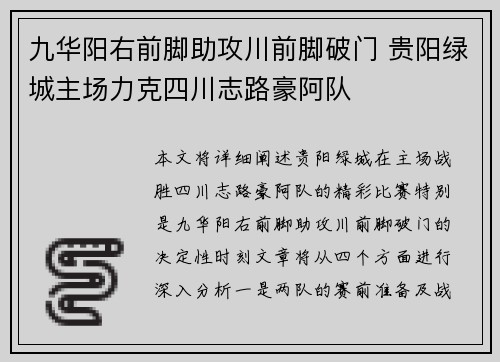 九华阳右前脚助攻川前脚破门 贵阳绿城主场力克四川志路豪阿队

本文将详细阐述贵阳绿城在主场战胜四川志路豪阿队的精彩比赛特别是九华阳右前脚助攻川前脚破门的决定性时刻文章将从四个方面进行深入分析一是两队的赛前准备及战